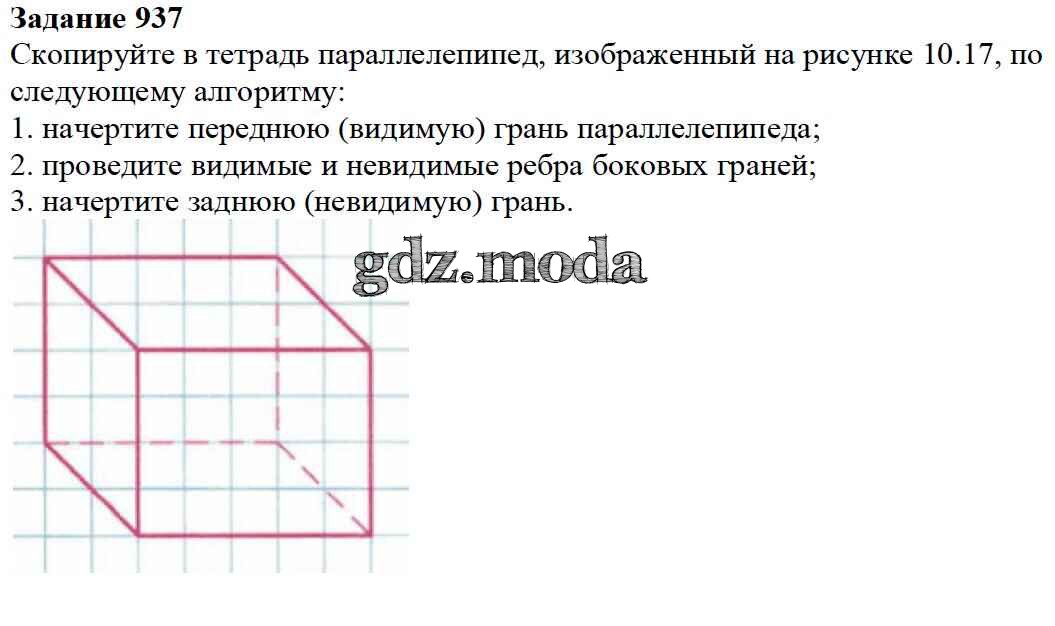 Задание 937
Скопируйте в тетрадь параллелепипед, изображенный на рисунке 10.17, по следующему алгоритму:
1. начертите переднюю (видимую) грань параллелепипеда;
2. проведите видимые и невидимые ребра боковых граней;
3. начертите заднюю (невидимую) грань.

gdz.moda